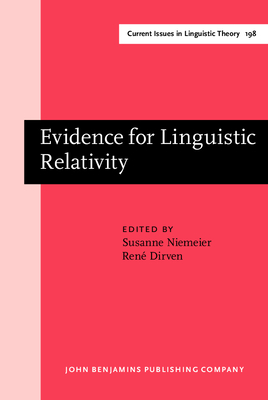 Current Issues in Linguistic Theory 198

Evidence for Linguistic Relativity

EDITED BY
Susanne Niemeier
René Dirven

JOHN BENJAMINS PUBLISHING COMPANY